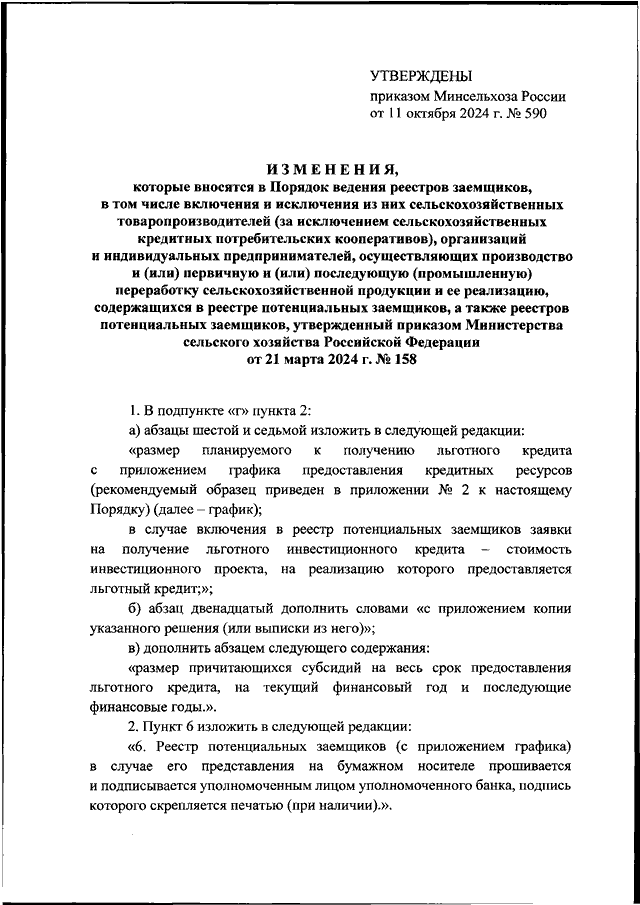 УТВЕРЖДЕНЫ
приказом Минсельхоза России
от 11 октября 2024 г. № 590

ИЗМЕНЕНИЯ,
которые вносятся в Порядок ведения реестров заемщиков, в том числе включения и исключения из них сельскохозяйственных товаропроизводителей (за исключением сельскохозяйственных кредитных потребительских кооперативов), организаций и индивидуальных предпринимателей, осуществляющих производство и (или) первичную и (или) последующую (промышленную) переработку сельскохозяйственной продукции и ее реализацию, содержащихся в реестре потенциальных заемщиков, а также реестров потенциальных заемщиков, утвержденный приказом Министерства сельского хозяйства Российской Федерации от 21 марта 2024 г. № 158

1. В подпункте «г» пункта 2:

а) абзацы шестой и седьмой изложить в следующей редакции:

«размер планируемого к получению льготного кредита с приложением графика предоставления кредитных ресурсов (рекомендуемый образец приведен в приложении № 2 к настоящему Порядку) (далее – график);

в случае включения в реестр потенциальных заемщиков заявки на получение льготного инвестиционного кредита – стоимость инвестиционного проекта, на реализацию которого предоставляется льготный кредит;»;

б) абзац двенадцатый дополнить словами «с приложением копии указанного решения (или выписки из него)»;

в) дополнить абзацем следующего содержания:

«размер причитающихся субсидий на весь срок предоставления льготного кредита, на текущий финансовый год и последующие финансовые годы.».

2. Пункт 6 изложить в следующей редакции:

«6. Реестр потенциальных заемщиков (с приложением графика) в случае его представления на бумажном носителе прошивается и подписывается уполномоченным лицом уполномоченного банка, подпись которого скрепляется печатью (при наличии).».